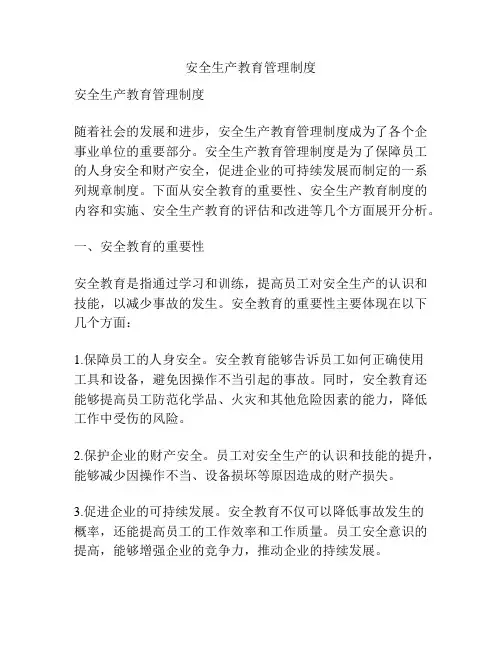 安全生产教育管理制度

安全生产教育管理制度

随着社会的发展和进步，安全生产教育管理制度成为了各个企事业单位的重要部分。安全生产教育管理制度是为了保障员工的人身安全和财产安全，促进企业的可持续发展而制定的一系列规章制度。下面从安全教育的重要性、安全生产教育制度的内容和实施、安全生产教育的评估和改进等几个方面展开分析。

一、安全教育的重要性

安全教育是指通过学习和训练，提高员工对安全生产的认识和技能，以减少事故的发生。安全教育的重要性主要体现在以下几个方面：

1.保障员工的人身安全。安全教育能够告诉员工如何正确使用工具和设备，避免因操作不当引起的事故。同时，安全教育还能够提高员工防范化学品、火灾和其他危险因素的能力，降低工作中受伤的风险。

2.保护企业的财产安全。员工对安全生产的认识和技能的提升，能够减少因操作不当、设备损坏等原因造成的财产损失。

3.促进企业的可持续发展。安全教育不仅可以降低事故发生的概率，还能提高员工的工作效率和工作质量。员工安全意识的提高，能够增强企业的竞争力，推动企业的持续发展。